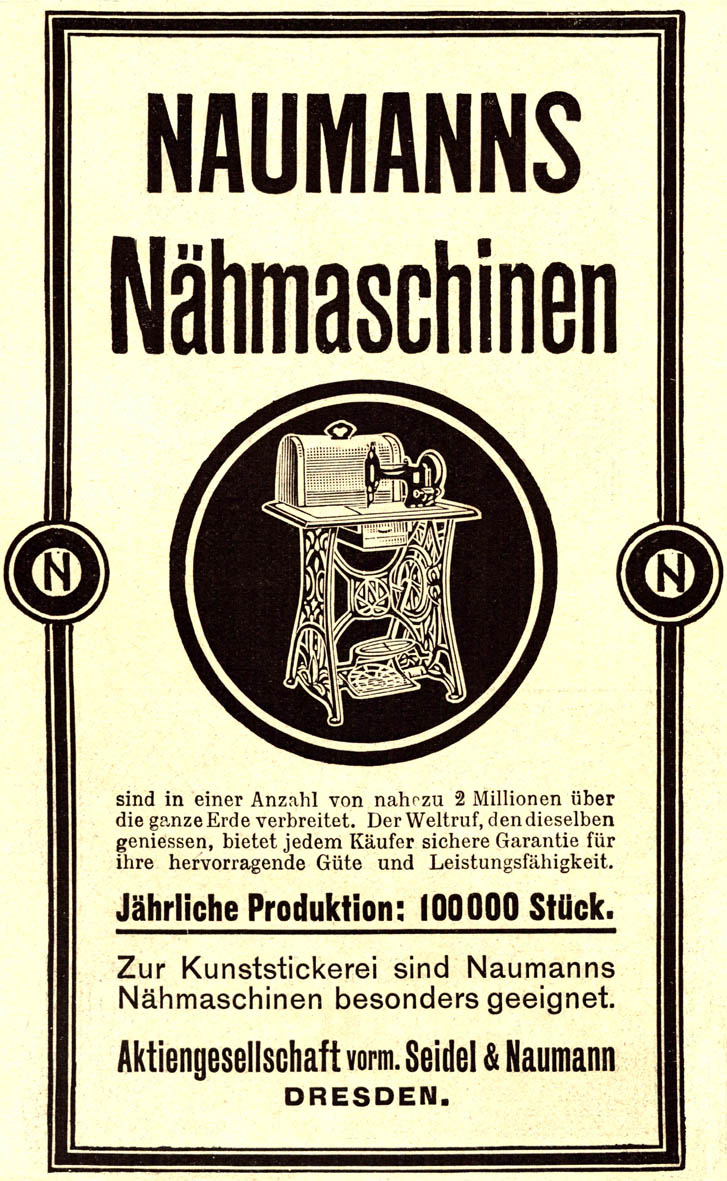 NAUMANNS
Nähmaschinen

N

N

sind in einer Anzahl von nahezu 2 Millionen über die ganze Erde verbreitet. Der Weltruf, den dieselben geniessen, bietet jedem Käufer sichere Garantie für ihre hervorragende Güte und Leistungsfähigkeit.

Jährliche Produktion: 100000 Stück.

Zur Kunststickerei sind Naumanns Nähmaschinen besonders geeignet.

Aktiengesellschaft vorm. Seidel & Naumann
DRESDEN.